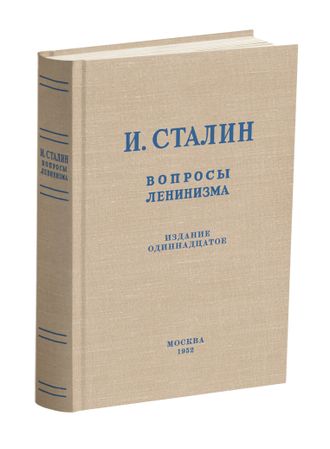 И. СТАЛИН
ВОПРОСЫ
ЛЕНИНИЗМА

И. СТАЛИН

ВОПРОСЫ
ЛЕНИНИЗМА

ИЗДАНИЕ
ОДИННАДЦАТОЕ

МОСКВА
1952